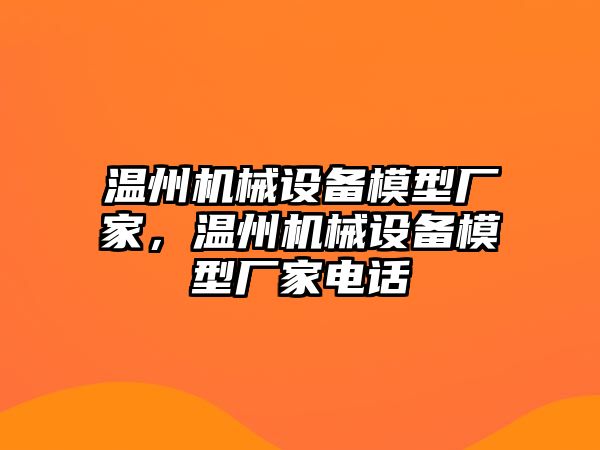 温州机械设备模型厂家，温州机械设备模型厂家电话